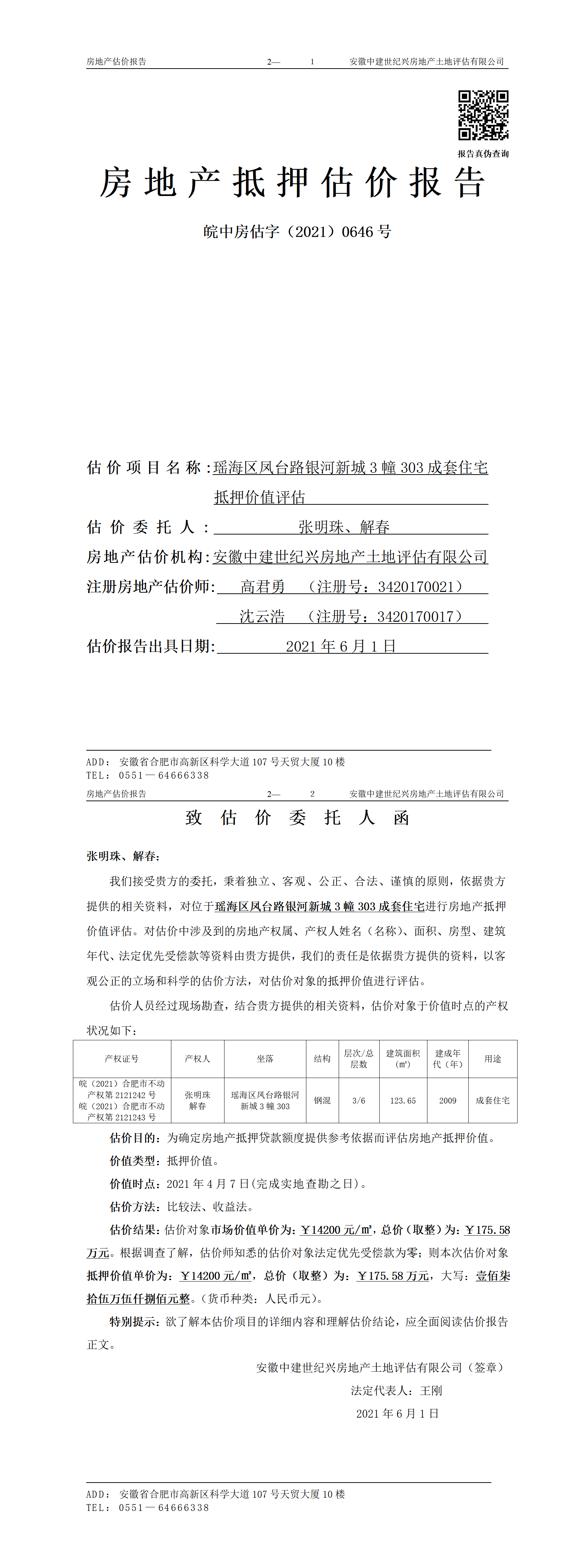 房地产估价报告　　2—　1　　安徽中建世纪兴房地产土地评估有限公司

报告真伪查询

房地产抵押估价报告

皖中房估字（2021）0646 号

估价项目名称：瑶海区凤台路银河新城 3 幢 303 成套住宅抵押价值评估

估价委托人：张明珠、解春

房地产估价机构：安徽中建世纪兴房地产土地评估有限公司

注册房地产估价师：高君勇　（注册号：3420170021）

沈云浩　（注册号：3420170017）

估价报告出具日期：2021 年 6 月 1 日

ADD：安徽省合肥市高新区科学大道 107 号天贸大厦 10 楼
TEL：0551—64666338

房地产估价报告　　2—　2　　安徽中建世纪兴房地产土地评估有限公司

致估价委托人函

张明珠、解春：

我们接受贵方的委托，秉着独立、客观、公正、合法、谨慎的原则，依据贵方提供的相关资料，对位于瑶海区凤台路银河新城 3 幢 303 成套住宅进行房地产抵押价值评估。对估价中涉及到的房地产权属、产权人姓名（名称）、面积、房型、建筑年代、法定优先受偿款等资料由贵方提供，我们的责任是依据贵方提供的资料，以客观公正的立场和科学的估价方法，对估价对象的抵押价值进行评估。

估价人员经过现场勘查，结合贵方提供的相关资料，估价对象于价值时点的产权状况如下：

| 产权证号 | 产权人 | 坐落 | 结构 | 层次/总层数 | 建筑面积（㎡） | 建成年代（年） | 用途 |
|---|---|---|---|---|---|---|---|
| 皖（2021）合肥市不动产权第 2121242 号 皖（2021）合肥市不动产权第 2121243 号 | 张明珠 解春 | 瑶海区凤台路银河新城 3 幢 303 | 钢混 | 3/6 | 123.65 | 2009 | 成套住宅 |

估价目的：为确定房地产抵押贷款额度提供参考依据而评估房地产抵押价值。

价值类型：抵押价值。

价值时点：2021 年 4 月 7 日（完成实地查勘之日）。

估价方法：比较法、收益法。

估价结果：估价对象市场价值单价为：￥14200 元/㎡，总价（取整）为：￥175.58 万元。根据调查了解，估价师知悉的估价对象法定优先受偿款为零；则本次估价对象抵押价值单价为：￥14200 元/㎡，总价（取整）为：￥175.58 万元，大写：壹佰柒拾伍万伍仟捌佰元整。（货币种类：人民币元）。

特别提示：欲了解本估价项目的详细内容和理解估价结论，应全面阅读估价报告正文。

安徽中建世纪兴房地产土地评估有限公司（签章）

法定代表人：王刚

2021 年 6 月 1 日

ADD：安徽省合肥市高新区科学大道 107 号天贸大厦 10 楼
TEL：0551—64666338